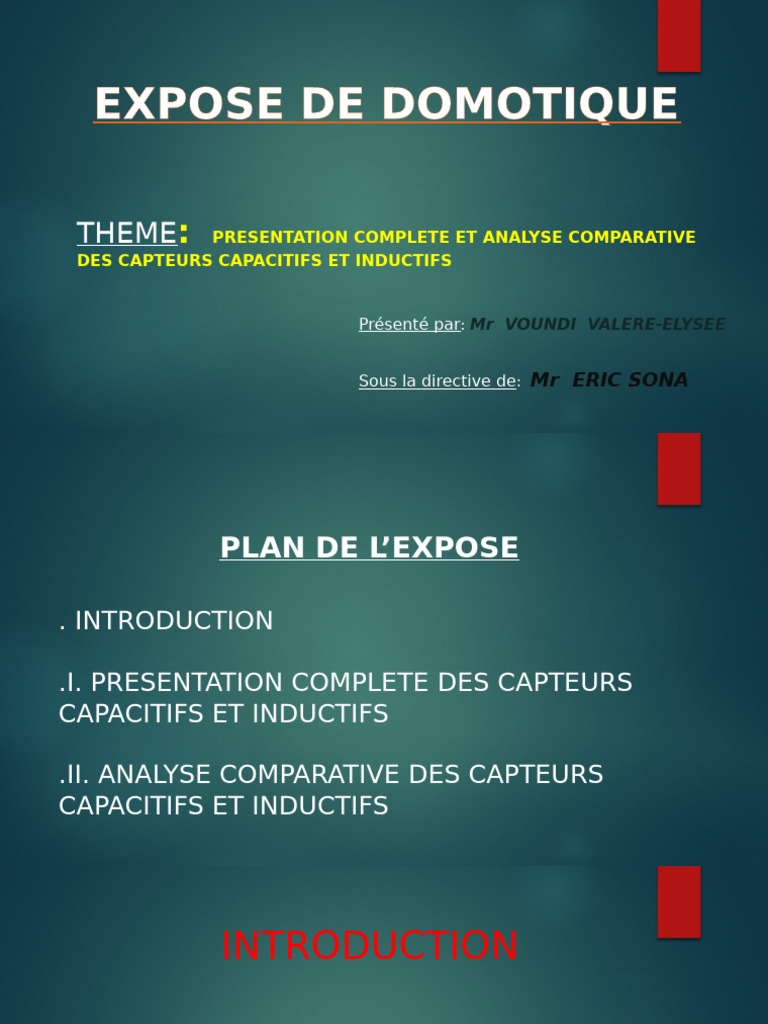 EXPOSE DE DOMOTIQUE

THEME: PRESENTATION COMPLETE ET ANALYSE COMPARATIVE DES CAPTEURS CAPACITIFS ET INDUCTIFS

Présenté par: Mr VOUNDI VALERE-ELYSEE

Sous la directive de: Mr ERIC SONA

PLAN DE L'EXPOSE

. INTRODUCTION

.I. PRESENTATION COMPLETE DES CAPTEURS CAPACITIFS ET INDUCTIFS

.II. ANALYSE COMPARATIVE DES CAPTEURS CAPACITIFS ET INDUCTIFS

INTRODUCTION